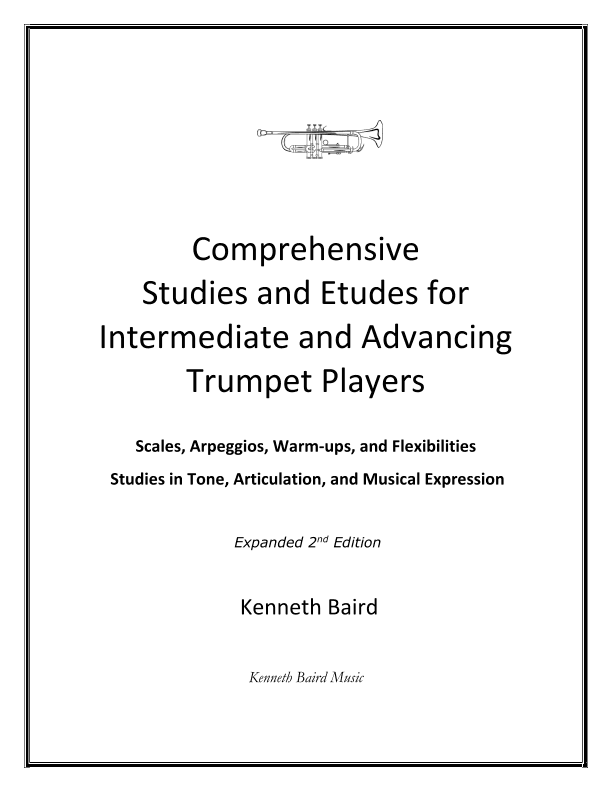 Comprehensive Studies and Etudes for Intermediate and Advancing Trumpet Players

Scales, Arpeggios, Warm-ups, and Flexibilities

Studies in Tone, Articulation, and Musical Expression

Expanded 2$^{nd}$ Edition

Kenneth Baird

Kenneth Baird Music